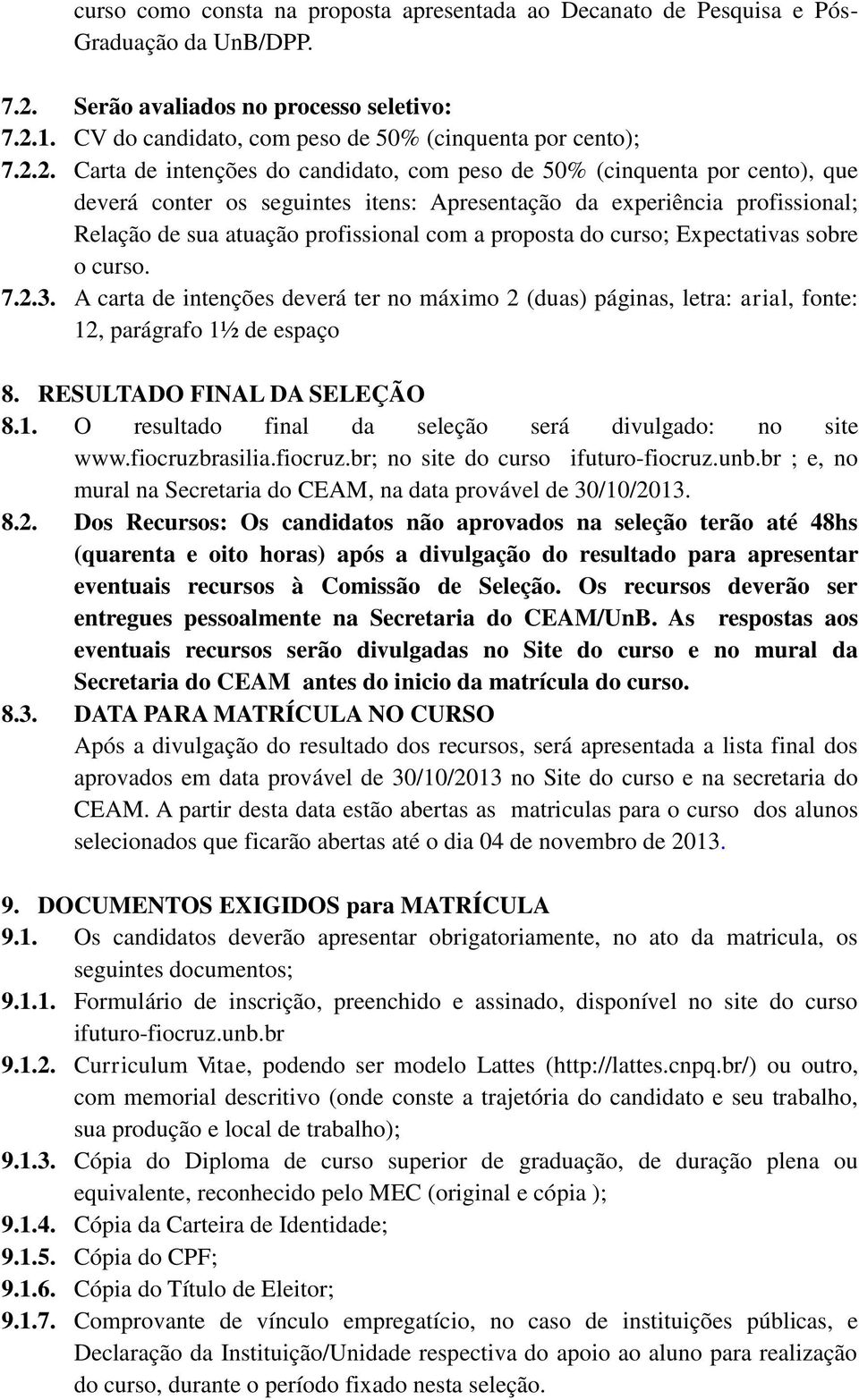 curso como consta na proposta apresentada ao Decanato de Pesquisa e Pós-Graduação da UnB/DPP.

7.2. Serão avaliados no processo seletivo:
7.2.1. CV do candidato, com peso de 50% (cinquenta por cento);
7.2.2. Carta de intenções do candidato, com peso de 50% (cinquenta por cento), que deverá conter os seguintes itens: Apresentação da experiência profissional; Relação de sua atuação profissional com a proposta do curso; Expectativas sobre o curso.
7.2.3. A carta de intenções deverá ter no máximo 2 (duas) páginas, letra: arial, fonte: 12, parágrafo 1½ de espaço

8. RESULTADO FINAL DA SELEÇÃO
8.1. O resultado final da seleção será divulgado: no site www.fiocruzbrasilia.fiocruz.br; no site do curso ifuturo-fiocruz.unb.br ; e, no mural na Secretaria do CEAM, na data provável de 30/10/2013.
8.2. Dos Recursos: Os candidatos não aprovados na seleção terão até 48hs (quarenta e oito horas) após a divulgação do resultado para apresentar eventuais recursos à Comissão de Seleção. Os recursos deverão ser entregues pessoalmente na Secretaria do CEAM/UnB. As respostas aos eventuais recursos serão divulgadas no Site do curso e no mural da Secretaria do CEAM antes do inicio da matrícula do curso.
8.3. DATA PARA MATRÍCULA NO CURSO
Após a divulgação do resultado dos recursos, será apresentada a lista final dos aprovados em data provável de 30/10/2013 no Site do curso e na secretaria do CEAM. A partir desta data estão abertas as matriculas para o curso dos alunos selecionados que ficarão abertas até o dia 04 de novembro de 2013.

9. DOCUMENTOS EXIGIDOS para MATRÍCULA
9.1. Os candidatos deverão apresentar obrigatoriamente, no ato da matricula, os seguintes documentos;
9.1.1. Formulário de inscrição, preenchido e assinado, disponível no site do curso ifuturo-fiocruz.unb.br
9.1.2. Curriculum Vitae, podendo ser modelo Lattes (http://lattes.cnpq.br/) ou outro, com memorial descritivo (onde conste a trajetória do candidato e seu trabalho, sua produção e local de trabalho);
9.1.3. Cópia do Diploma de curso superior de graduação, de duração plena ou equivalente, reconhecido pelo MEC (original e cópia );
9.1.4. Cópia da Carteira de Identidade;
9.1.5. Cópia do CPF;
9.1.6. Cópia do Título de Eleitor;
9.1.7. Comprovante de vínculo empregatício, no caso de instituições públicas, e Declaração da Instituição/Unidade respectiva do apoio ao aluno para realização do curso, durante o período fixado nesta seleção.